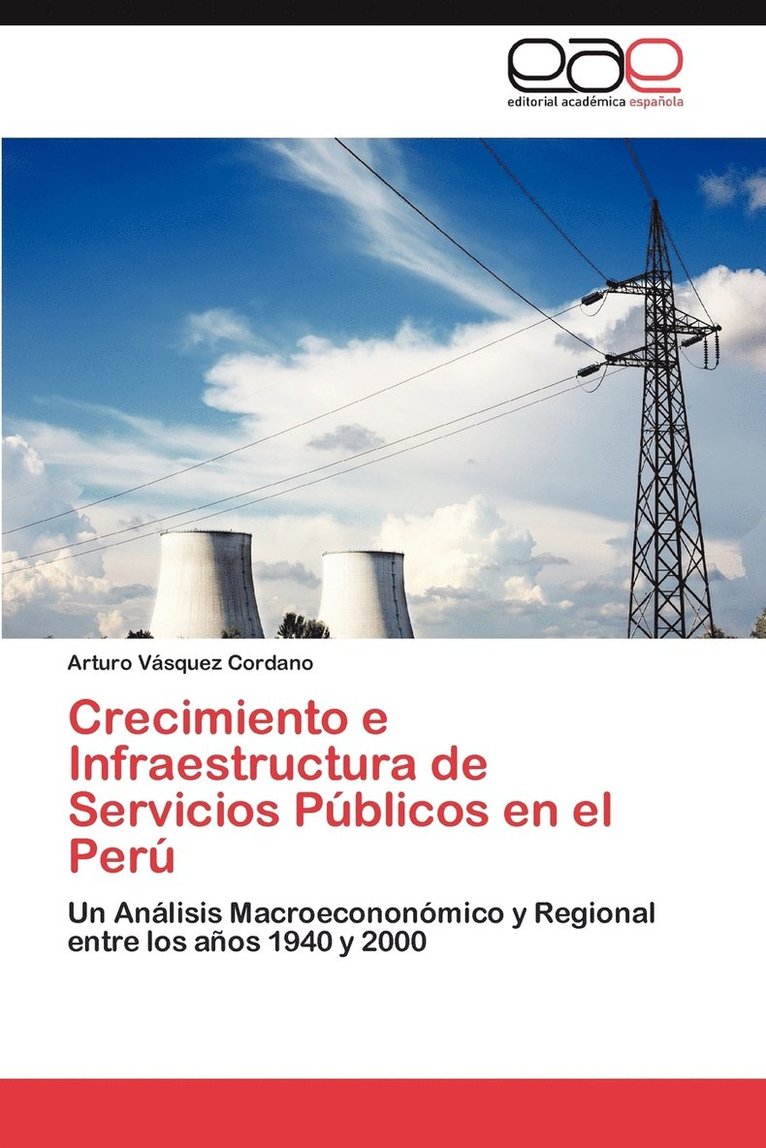 eae
editorial académica española

Arturo Vásquez Cordano

Crecimiento e Infraestructura de Servicios Públicos en el Perú

Un Análisis Macroecononómico y Regional entre los años 1940 y 2000